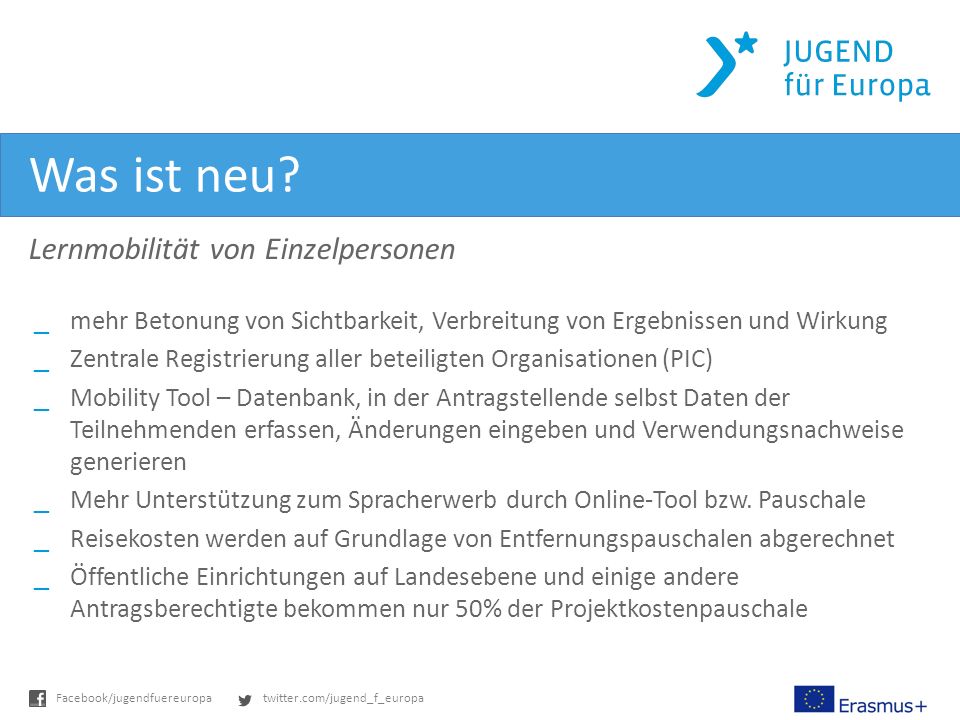 JUGEND
für Europa

Was ist neu?

Lernmobilität von Einzelpersonen

_ mehr Betonung von Sichtbarkeit, Verbreitung von Ergebnissen und Wirkung
_ Zentrale Registrierung aller beteiligten Organisationen (PIC)
_ Mobility Tool – Datenbank, in der Antragstellende selbst Daten der Teilnehmenden erfassen, Änderungen eingeben und Verwendungsnachweise generieren
_ Mehr Unterstützung zum Spracherwerb durch Online-Tool bzw. Pauschale
_ Reisekosten werden auf Grundlage von Entfernungspauschalen abgerechnet
_ Öffentliche Einrichtungen auf Landesebene und einige andere Antragsberechtigte bekommen nur 50% der Projektkostenpauschale

Facebook/jugendfuereuropa twitter.com/jugend_f_europa

Erasmus+